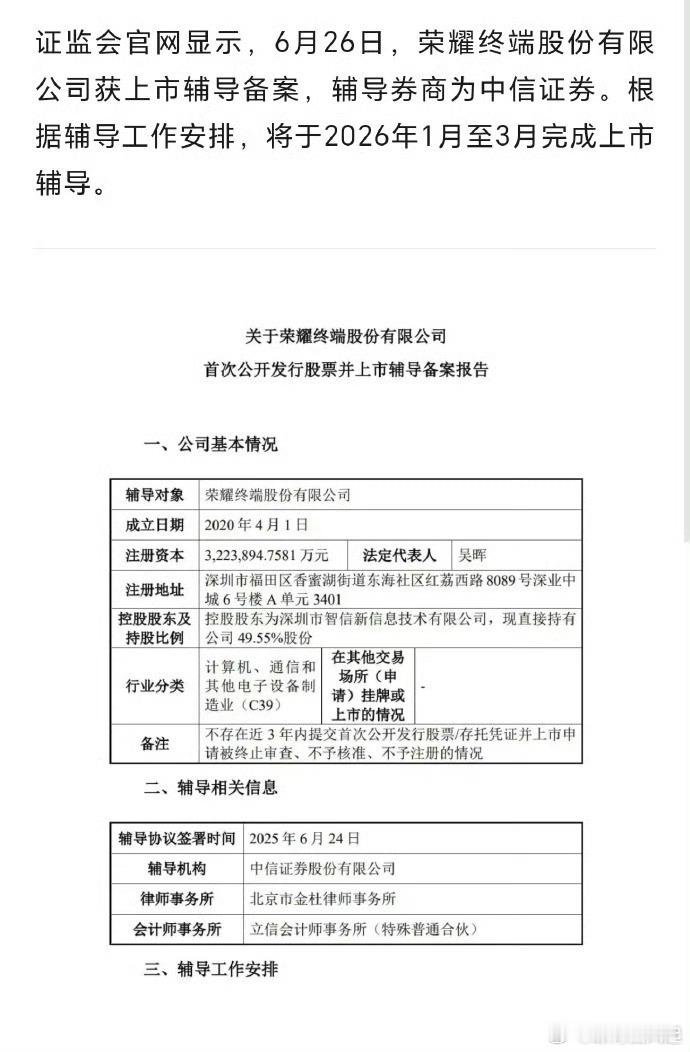 证监会官网显示，6月26日，荣耀终端股份有限公司获上市辅导备案，辅导券商为中信证券。根据辅导工作安排，将于2026年1月至3月完成上市辅导。

关于荣耀终端股份有限公司
首次公开发行股票并上市辅导备案报告

一、公司基本情况

| 辅导对象 | 荣耀终端股份有限公司 | | |
|---|---|---|---|
| 成立日期 | 2020 年 4 月 1 日 | | |
| 注册资本 | 3,223,894.7581 万元 | 法定代表人 | 吴晖 |
| 注册地址 | 深圳市福田区香蜜湖街道东海社区红荔西路 8089 号深业中城 6 号楼 A 单元 3401 | | |
| 控股股东及持股比例 | 控股股东为深圳市智信新信息技术有限公司，现直接持有公司 49.55%股份 | | |
| 行业分类 | 计算机、通信和其他电子设备制造业（C39） | 在其他交易场所（申请）挂牌或上市的情况 | - |
| 备注 | 不存在近 3 年内提交首次公开发行股票/存托凭证并上市申请被终止审查、不予核准、不予注册的情况 | | |

二、辅导相关信息

| 辅导协议签署时间 | 2025 年 6 月 24 日 |
|---|---|
| 辅导机构 | 中信证券股份有限公司 |
| 律师事务所 | 北京市金杜律师事务所 |
| 会计师事务所 | 立信会计师事务所（特殊普通合伙） |

三、辅导工作安排